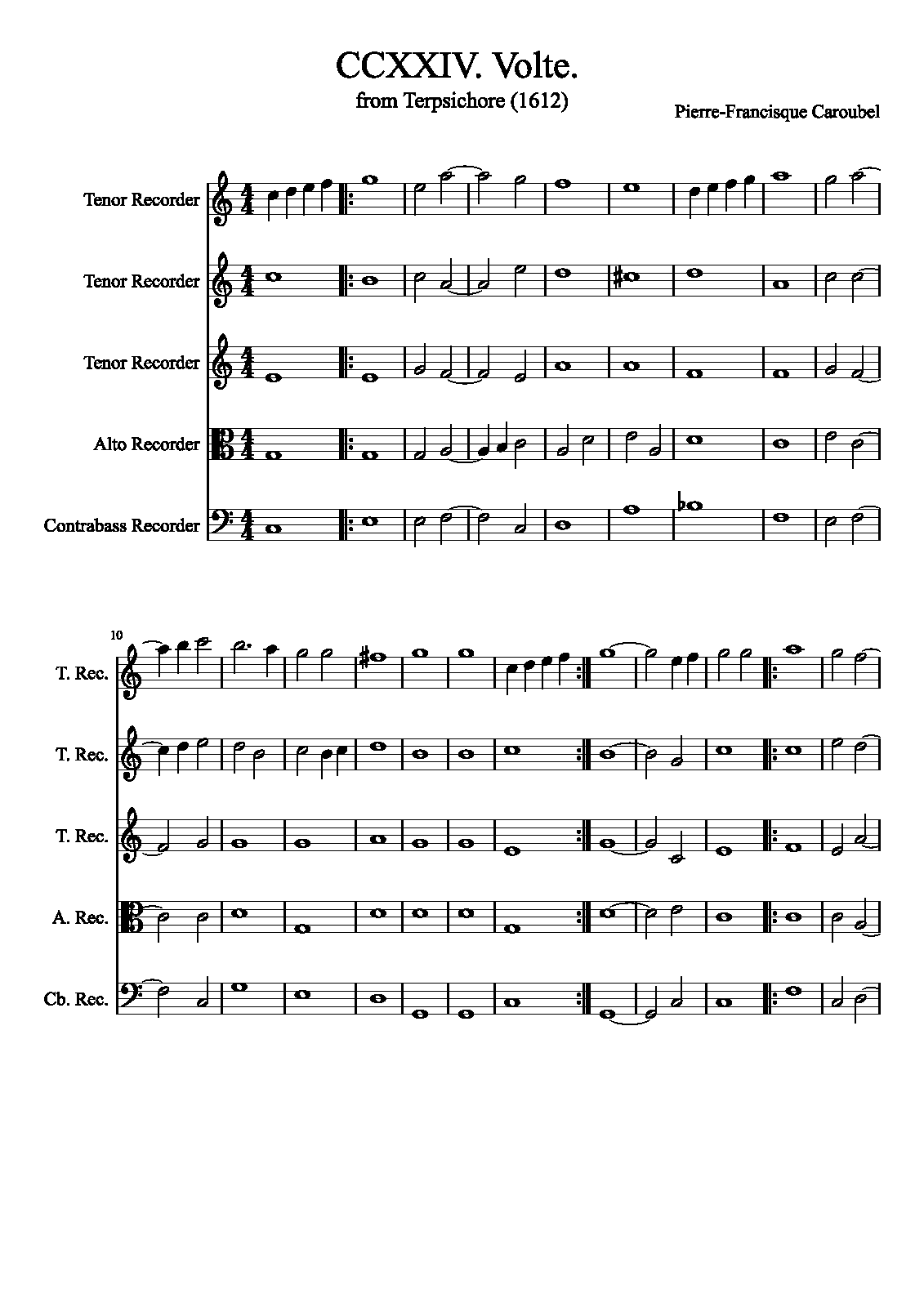 CCXXIV. Volte.

from Terpsichore (1612)

Pierre-Francisque Caroubel

Tenor Recorder

Tenor Recorder

Tenor Recorder

Alto Recorder

Contrabass Recorder

10

T. Rec.

T. Rec.

T. Rec.

A. Rec.

Cb. Rec.